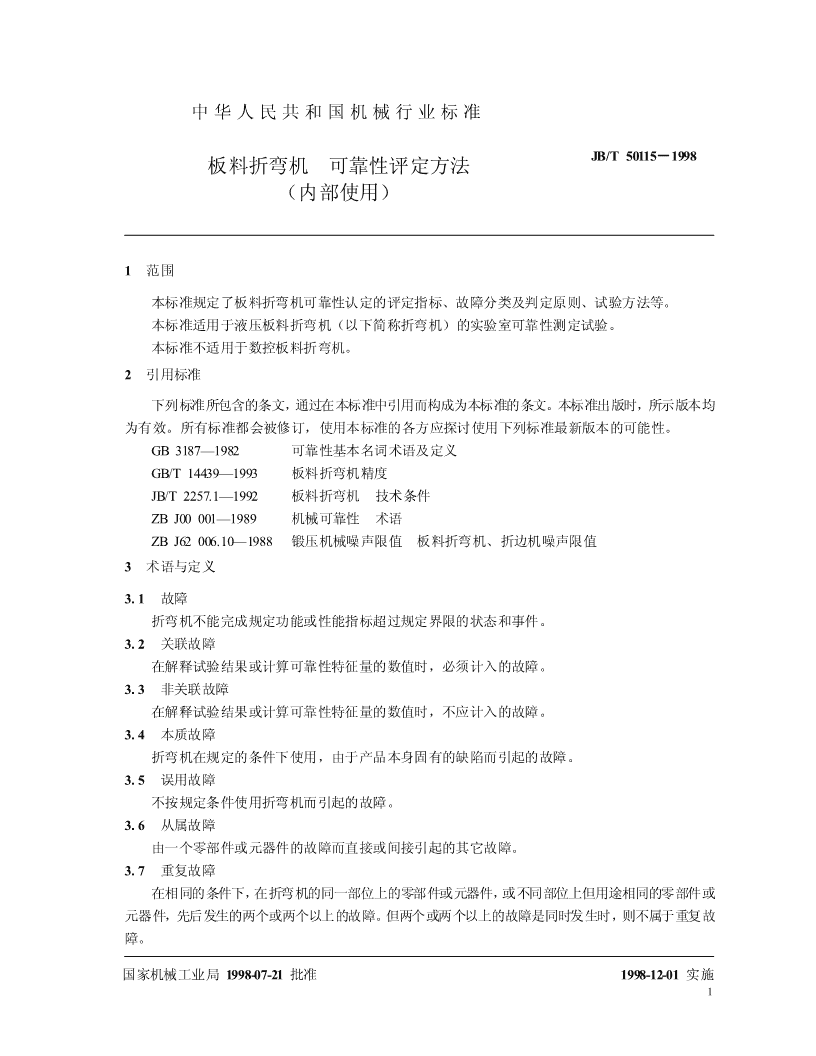 中华人民共和国机械行业标准

板料折弯机　可靠性评定方法
（内部使用）

JB/T 50115－1998

1　范围

本标准规定了板料折弯机可靠性认定的评定指标、故障分类及判定原则、试验方法等。

本标准适用于液压板料折弯机（以下简称折弯机）的实验室可靠性测定试验。

本标准不适用于数控板料折弯机。

2　引用标准

下列标准所包含的条文，通过在本标准中引用而构成为本标准的条文。本标准出版时，所示版本均为有效。所有标准都会被修订，使用本标准的各方应探讨使用下列标准最新版本的可能性。

GB 3187—1982　可靠性基本名词术语及定义

GB/T 14439—1993　板料折弯机精度

JB/T 2257.1—1992　板料折弯机　技术条件

ZB J00 001—1989　机械可靠性　术语

ZB J62 006.10—1988　锻压机械噪声限值　板料折弯机、折边机噪声限值

3　术语与定义

3.1　故障

折弯机不能完成规定功能或性能指标超过规定界限的状态和事件。

3.2　关联故障

在解释试验结果或计算可靠性特征量的数值时，必须计入的故障。

3.3　非关联故障

在解释试验结果或计算可靠性特征量的数值时，不应计入的故障。

3.4　本质故障

折弯机在规定的条件下使用，由于产品本身固有的缺陷而引起的故障。

3.5　误用故障

不按规定条件使用折弯机而引起的故障。

3.6　从属故障

由一个零部件或元器件的故障而直接或间接引起的其它故障。

3.7　重复故障

在相同的条件下，在折弯机的同一部位上的零部件或元器件，或不同部位上但用途相同的零部件或元器件，先后发生的两个或两个以上的故障。但两个或两个以上的故障是同时发生时，则不属于重复故障。

国家机械工业局 1998-07-21 批准

1998-12-01 实施

1